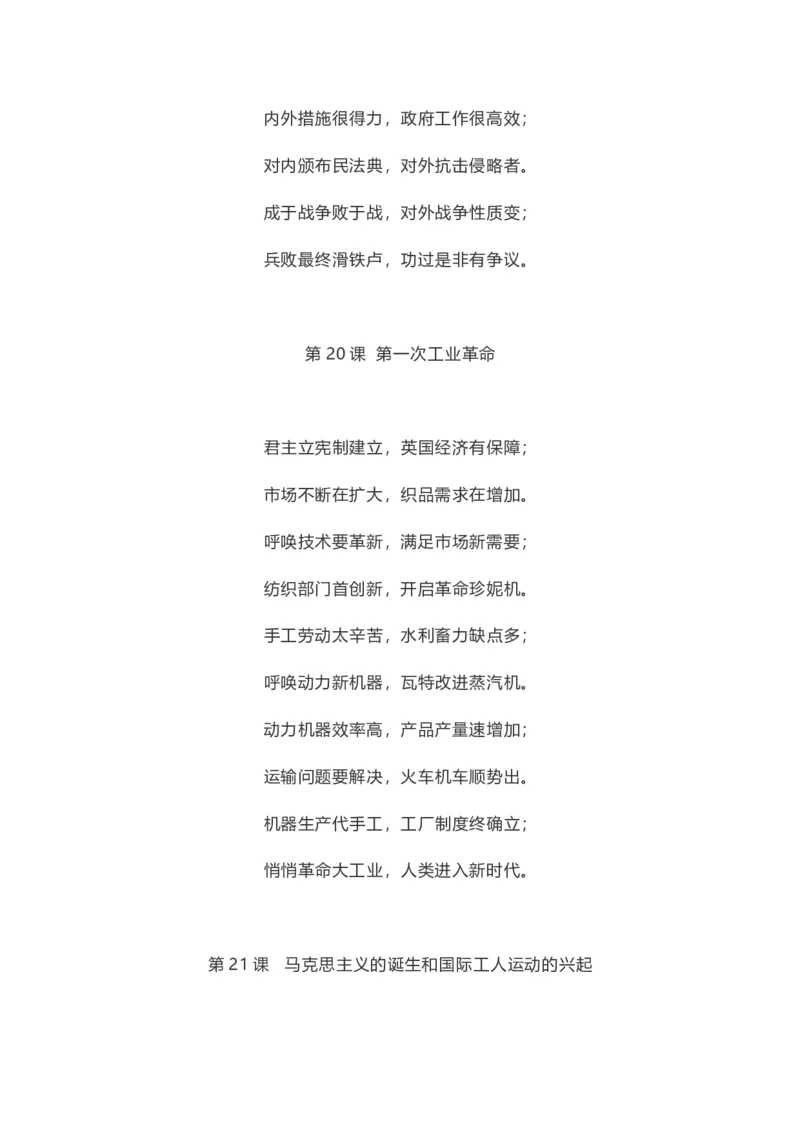 内外措施很得力，政府工作很高效；

对内颁布民法典，对外抗击侵略者。

成于战争败于战，对外战争性质变；

兵败最终滑铁卢，功过是非有争议。

第 20 课 第一次工业革命

君主立宪制建立，英国经济有保障；

市场不断在扩大，织品需求在增加。

呼唤技术要革新，满足市场新需要；

纺织部门首创新，开启革命珍妮机。

手工劳动太辛苦，水利畜力缺点多；

呼唤动力新机器，瓦特改进蒸汽机。

动力机器效率高，产品产量速增加；

运输问题要解决，火车机车顺势出。

机器生产代手工，工厂制度终确立；

悄悄革命大工业，人类进入新时代。

第 21 课 马克思主义的诞生和国际工人运动的兴起